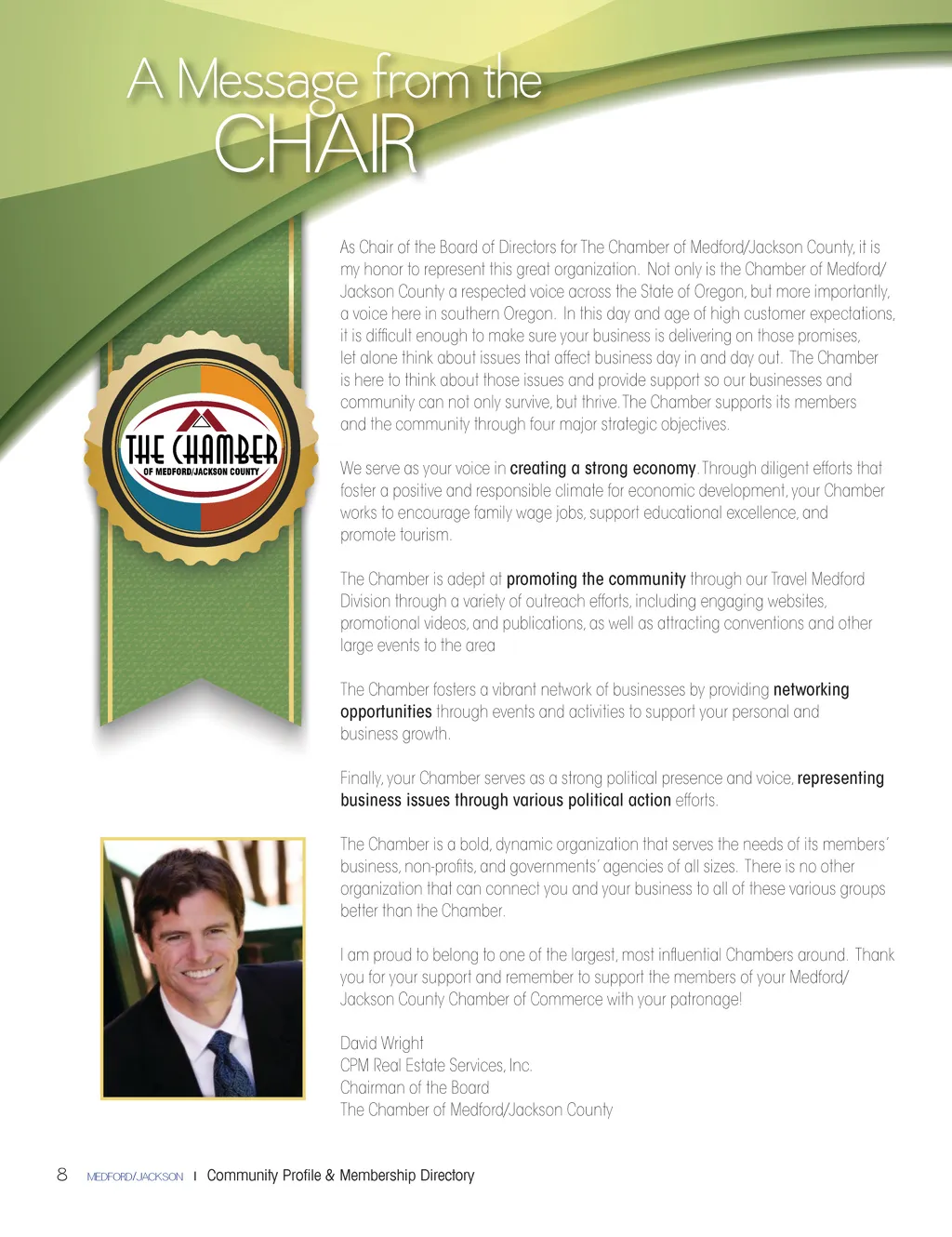 A Message from the
CHAIR

THE CHAMBER
OF MEDFORD/JACKSON COUNTY

As Chair of the Board of Directors for The Chamber of Medford/Jackson County, it is my honor to represent this great organization. Not only is the Chamber of Medford/Jackson County a respected voice across the State of Oregon, but more importantly, a voice here in southern Oregon. In this day and age of high customer expectations, it is difficult enough to make sure your business is delivering on those promises, let alone think about issues that affect business day in and day out. The Chamber is here to think about those issues and provide support so our businesses and community can not only survive, but thrive. The Chamber supports its members and the community through four major strategic objectives.

We serve as your voice in creating a strong economy. Through diligent efforts that foster a positive and responsible climate for economic development, your Chamber works to encourage family wage jobs, support educational excellence, and promote tourism.

The Chamber is adept at promoting the community through our Travel Medford Division through a variety of outreach efforts, including engaging websites, promotional videos, and publications, as well as attracting conventions and other large events to the area

The Chamber fosters a vibrant network of businesses by providing networking opportunities through events and activities to support your personal and business growth.

Finally, your Chamber serves as a strong political presence and voice, representing business issues through various political action efforts.

The Chamber is a bold, dynamic organization that serves the needs of its members' business, non-profits, and governments' agencies of all sizes. There is no other organization that can connect you and your business to all of these various groups better than the Chamber.

I am proud to belong to one of the largest, most influential Chambers around. Thank you for your support and remember to support the members of your Medford/Jackson County Chamber of Commerce with your patronage!

David Wright
CPM Real Estate Services, Inc.
Chairman of the Board
The Chamber of Medford/Jackson County

8 MEDFORD/JACKSON | Community Profile & Membership Directory